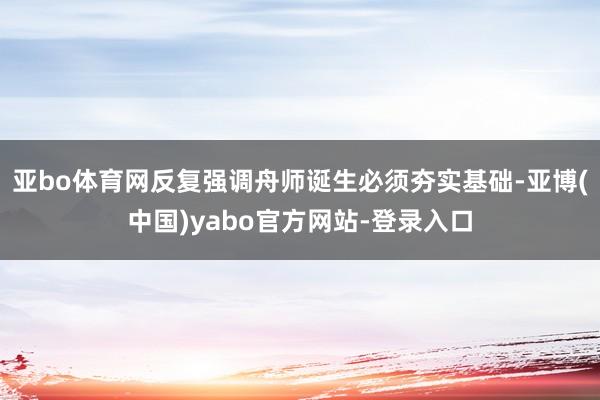 亚bo体育网反复强调舟师诞生必须夯实基础-亚博(中国)yabo官方网站-登录入口